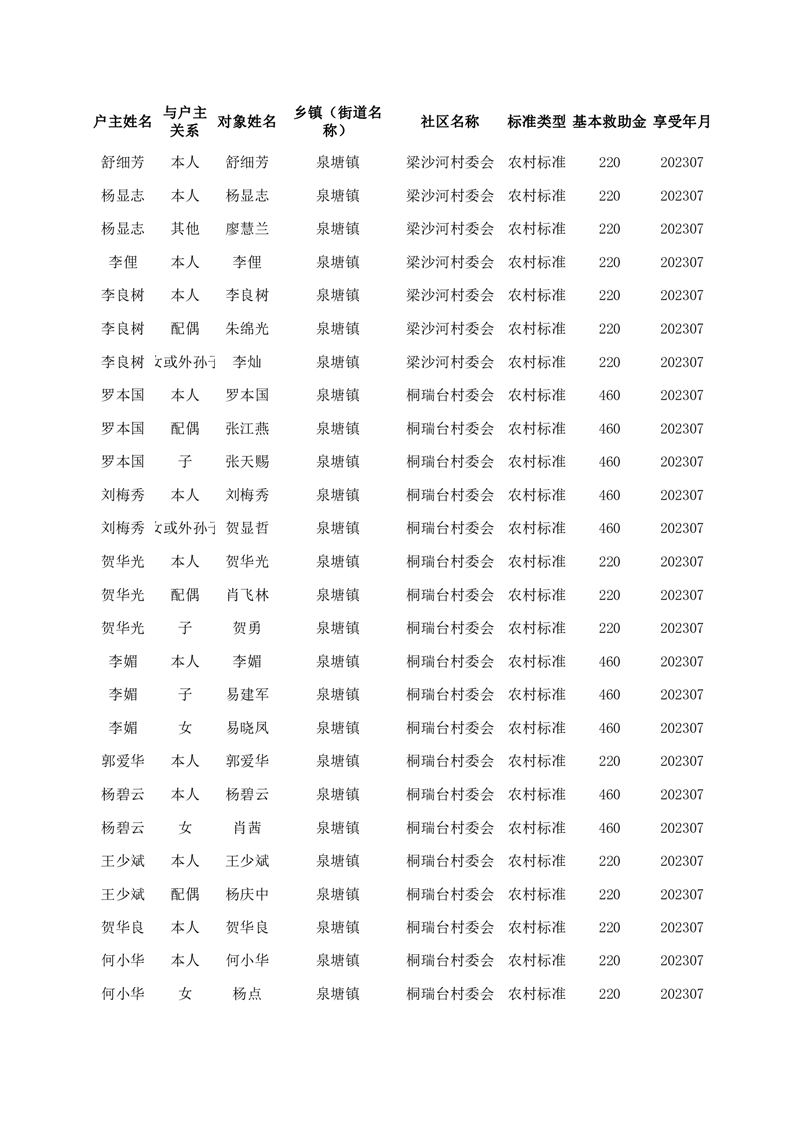 | 户主姓名 | 与户主关系 | 对象姓名 | 乡镇（街道名称） | 社区名称 | 标准类型 | 基本救助金 | 享受年月 |
|---|---|---|---|---|---|---|---|
| 舒细芳 | 本人 | 舒细芳 | 泉塘镇 | 梁沙河村委会 | 农村标准 | 220 | 202307 |
| 杨显志 | 本人 | 杨显志 | 泉塘镇 | 梁沙河村委会 | 农村标准 | 220 | 202307 |
| 杨显志 | 其他 | 廖慧兰 | 泉塘镇 | 梁沙河村委会 | 农村标准 | 220 | 202307 |
| 李俚 | 本人 | 李俚 | 泉塘镇 | 梁沙河村委会 | 农村标准 | 220 | 202307 |
| 李良树 | 本人 | 李良树 | 泉塘镇 | 梁沙河村委会 | 农村标准 | 220 | 202307 |
| 李良树 | 配偶 | 朱绵光 | 泉塘镇 | 梁沙河村委会 | 农村标准 | 220 | 202307 |
| 李良树 | 女或外孙子 | 李灿 | 泉塘镇 | 梁沙河村委会 | 农村标准 | 220 | 202307 |
| 罗本国 | 本人 | 罗本国 | 泉塘镇 | 桐瑞台村委会 | 农村标准 | 460 | 202307 |
| 罗本国 | 配偶 | 张江燕 | 泉塘镇 | 桐瑞台村委会 | 农村标准 | 460 | 202307 |
| 罗本国 | 子 | 张天赐 | 泉塘镇 | 桐瑞台村委会 | 农村标准 | 460 | 202307 |
| 刘梅秀 | 本人 | 刘梅秀 | 泉塘镇 | 桐瑞台村委会 | 农村标准 | 460 | 202307 |
| 刘梅秀 | 女或外孙子 | 贺显哲 | 泉塘镇 | 桐瑞台村委会 | 农村标准 | 460 | 202307 |
| 贺华光 | 本人 | 贺华光 | 泉塘镇 | 桐瑞台村委会 | 农村标准 | 220 | 202307 |
| 贺华光 | 配偶 | 肖飞林 | 泉塘镇 | 桐瑞台村委会 | 农村标准 | 220 | 202307 |
| 贺华光 | 子 | 贺勇 | 泉塘镇 | 桐瑞台村委会 | 农村标准 | 220 | 202307 |
| 李媚 | 本人 | 李媚 | 泉塘镇 | 桐瑞台村委会 | 农村标准 | 460 | 202307 |
| 李媚 | 子 | 易建军 | 泉塘镇 | 桐瑞台村委会 | 农村标准 | 460 | 202307 |
| 李媚 | 女 | 易晓凤 | 泉塘镇 | 桐瑞台村委会 | 农村标准 | 460 | 202307 |
| 郭爱华 | 本人 | 郭爱华 | 泉塘镇 | 桐瑞台村委会 | 农村标准 | 220 | 202307 |
| 杨碧云 | 本人 | 杨碧云 | 泉塘镇 | 桐瑞台村委会 | 农村标准 | 460 | 202307 |
| 杨碧云 | 女 | 肖茜 | 泉塘镇 | 桐瑞台村委会 | 农村标准 | 460 | 202307 |
| 王少斌 | 本人 | 王少斌 | 泉塘镇 | 桐瑞台村委会 | 农村标准 | 220 | 202307 |
| 王少斌 | 配偶 | 杨庆中 | 泉塘镇 | 桐瑞台村委会 | 农村标准 | 220 | 202307 |
| 贺华良 | 本人 | 贺华良 | 泉塘镇 | 桐瑞台村委会 | 农村标准 | 220 | 202307 |
| 何小华 | 本人 | 何小华 | 泉塘镇 | 桐瑞台村委会 | 农村标准 | 220 | 202307 |
| 何小华 | 女 | 杨点 | 泉塘镇 | 桐瑞台村委会 | 农村标准 | 220 | 202307 |